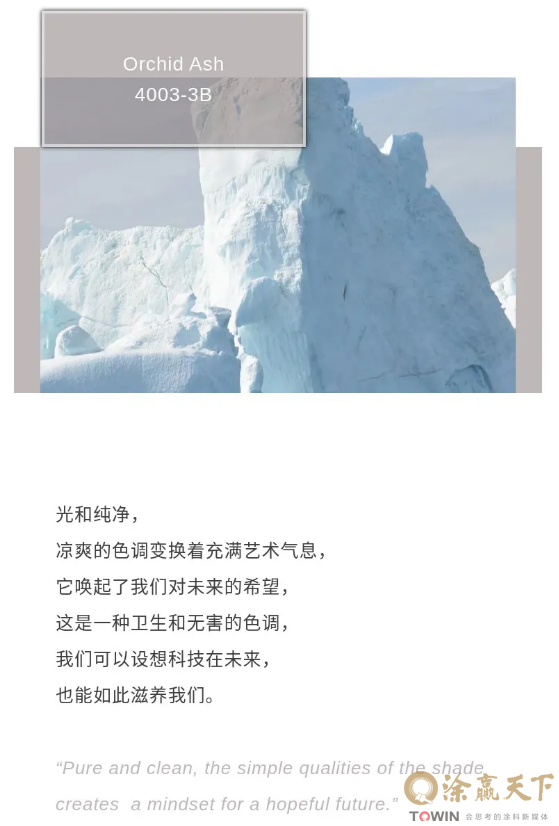 Orchid Ash
4003-3B

光和纯净，
凉爽的色调变换着充满艺术气息，
它唤起了我们对未来的希望，
这是一种卫生和无害的色调，
我们可以设想科技在未来，
也能如此滋养我们。

“Pure and clean, the simple qualities of the shade creates a mindset for a hopeful future.”

涂赢天下
TOWIN 会思考的涂料新媒体